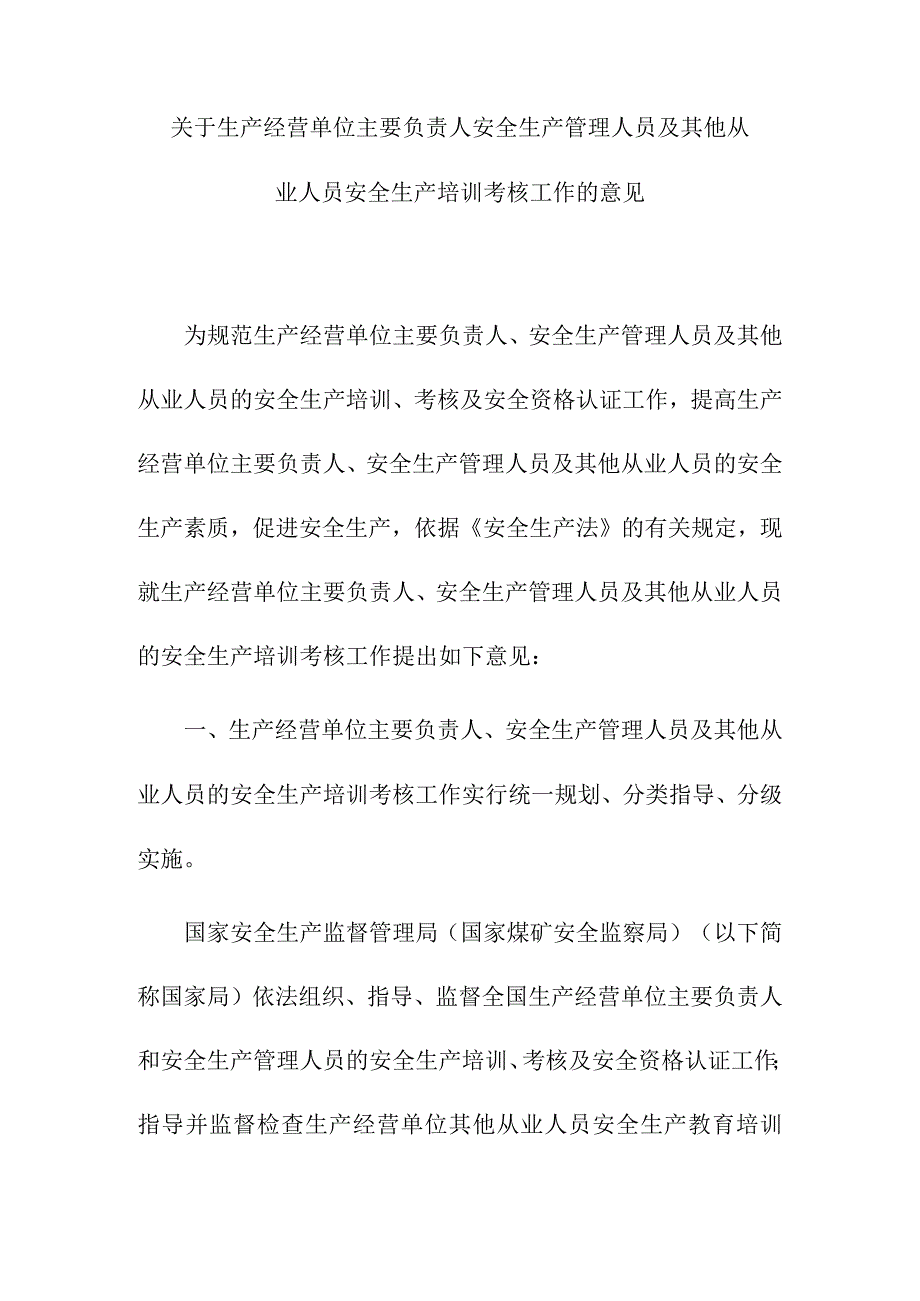 关于生产经营单位主要负责人安全生产管理人员及其他从业人员安全生产培训考核工作的意见

为规范生产经营单位主要负责人、安全生产管理人员及其他从业人员的安全生产培训、考核及安全资格认证工作，提高生产经营单位主要负责人、安全生产管理人员及其他从业人员的安全生产素质，促进安全生产，依据《安全生产法》的有关规定，现就生产经营单位主要负责人、安全生产管理人员及其他从业人员的安全生产培训考核工作提出如下意见：

一、生产经营单位主要负责人、安全生产管理人员及其他从业人员的安全生产培训考核工作实行统一规划、分类指导、分级实施。

国家安全生产监督管理局（国家煤矿安全监察局）（以下简称国家局）依法组织、指导、监督全国生产经营单位主要负责人和安全生产管理人员的安全生产培训、考核及安全资格认证工作;指导并监督检查生产经营单位其他从业人员安全生产教育培训